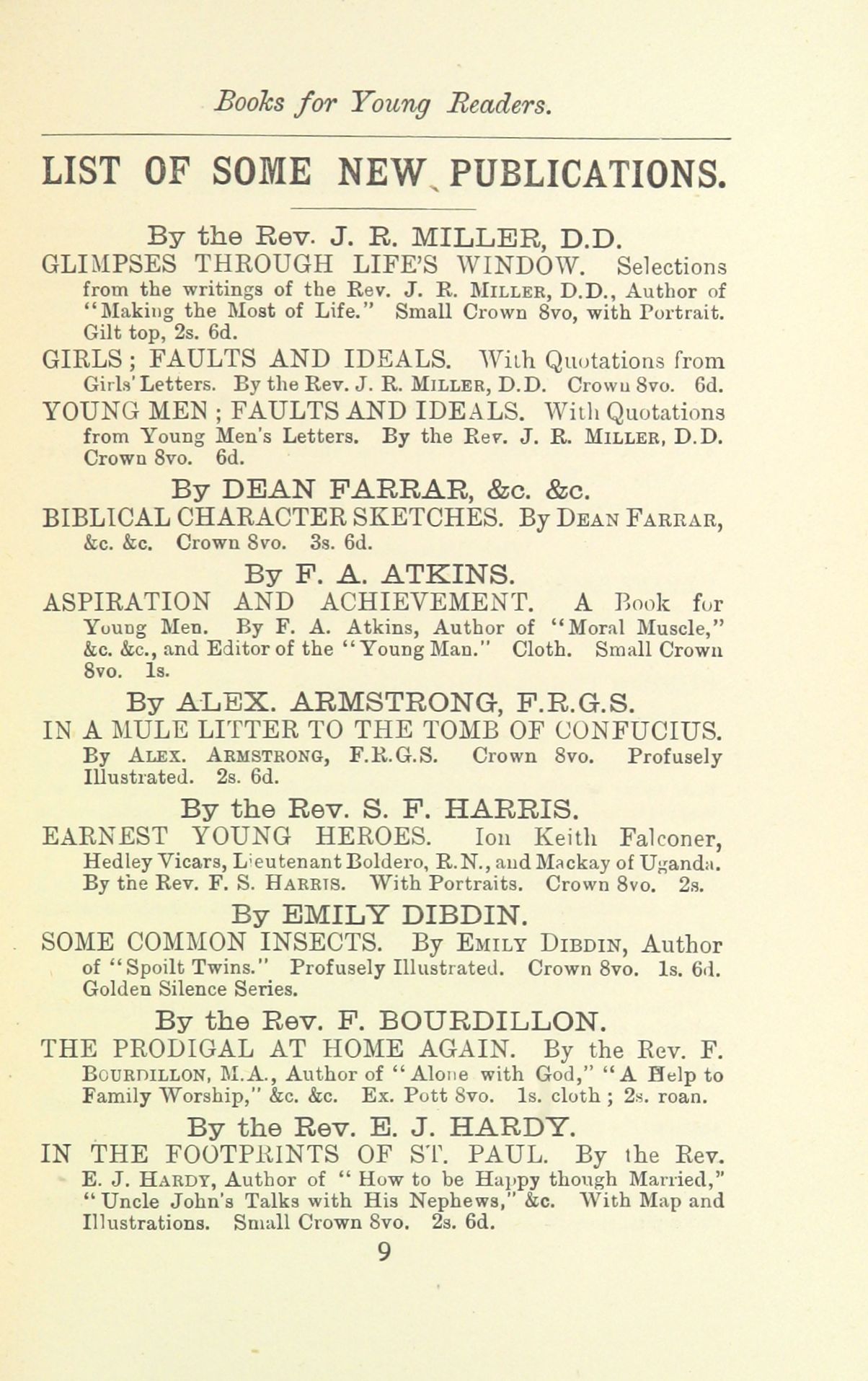 Books for Young Readers.

LIST OF SOME NEW PUBLICATIONS.

By the Rev. J. R. MILLER, D.D.

GLIMPSES THROUGH LIFE'S WINDOW. Selections from the writings of the Rev. J. R. MILLER, D.D., Author of "Making the Most of Life." Small Crown 8vo, with Portrait. Gilt top, 2s. 6d.

GIRLS; FAULTS AND IDEALS. With Quotations from Girls' Letters. By the Rev. J. R. MILLER, D.D. Crown 8vo. 6d.

YOUNG MEN; FAULTS AND IDEALS. With Quotations from Young Men's Letters. By the Rev. J. R. MILLER, D.D. Crown 8vo. 6d.

By DEAN FARRAR, &c. &c.

BIBLICAL CHARACTER SKETCHES. By DEAN FARRAR, &c. &c. Crown 8vo. 3s. 6d.

By F. A. ATKINS.

ASPIRATION AND ACHIEVEMENT. A Book for Young Men. By F. A. Atkins, Author of "Moral Muscle," &c. &c., and Editor of the "Young Man." Cloth. Small Crown 8vo. 1s.

By ALEX. ARMSTRONG, F.R.G.S.

IN A MULE LITTER TO THE TOMB OF CONFUCIUS. By ALEX. ARMSTRONG, F.R.G.S. Crown 8vo. Profusely Illustrated. 2s. 6d.

By the Rev. S. F. HARRIS.

EARNEST YOUNG HEROES. Ion Keith Falconer, Hedley Vicars, Lieutenant Boldero, R.N., and Mackay of Uganda. By the Rev. F. S. HARRIS. With Portraits. Crown 8vo. 2s.

By EMILY DIBDIN.

SOME COMMON INSECTS. By EMILY DIBDIN, Author of "Spoilt Twins." Profusely Illustrated. Crown 8vo. 1s. 6d. Golden Silence Series.

By the Rev. F. BOURDILLON.

THE PRODIGAL AT HOME AGAIN. By the Rev. F. BOURDILLON, M.A., Author of "Alone with God," "A Help to Family Worship," &c. &c. Ex. Pott 8vo. 1s. cloth; 2s. roan.

By the Rev. E. J. HARDY.

IN THE FOOTPRINTS OF ST. PAUL. By the Rev. E. J. HARDY, Author of "How to be Happy though Married," "Uncle John's Talks with His Nephews," &c. With Map and Illustrations. Small Crown 8vo. 2s. 6d.

9